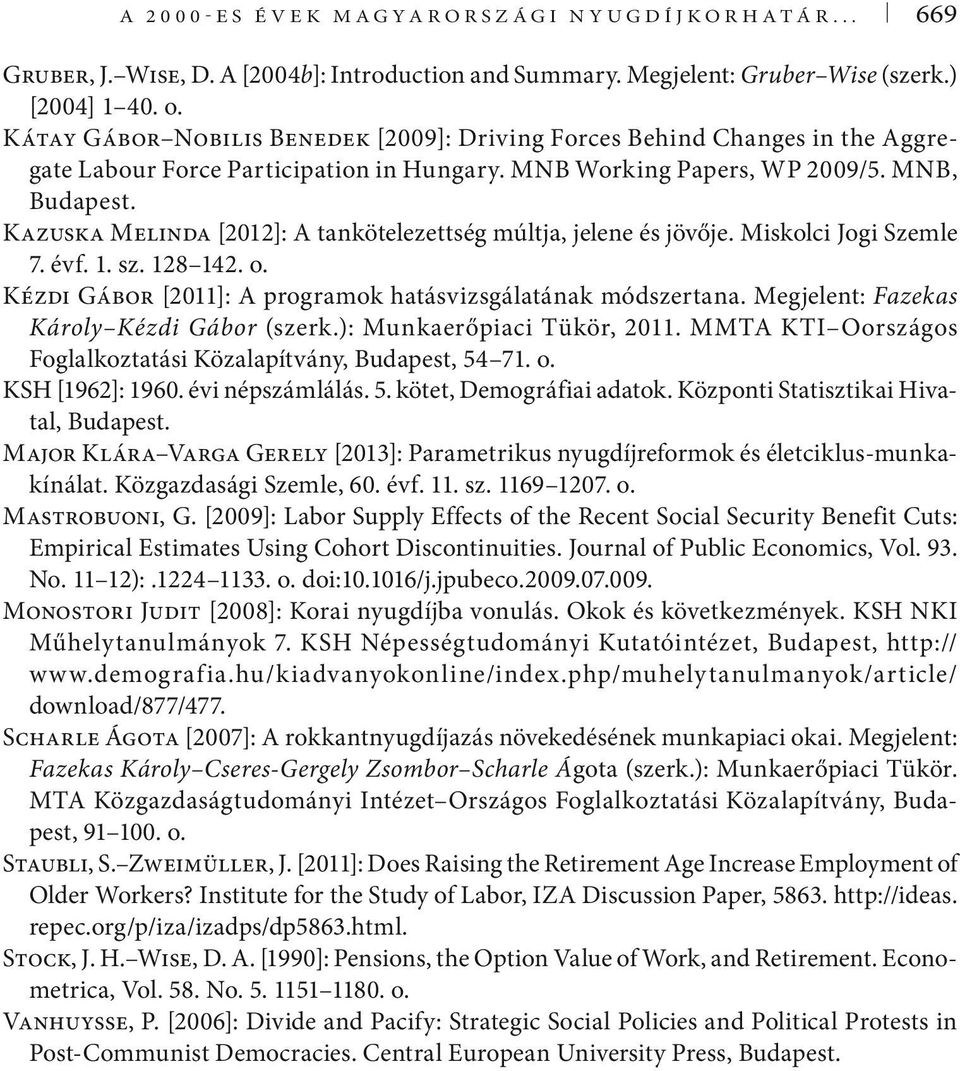 A 2000-ES ÉVEK MAGYARORSZÁGI NYUGDÍJKORHATÁR... 669

Gruber, J.–Wise, D. A [2004b]: Introduction and Summary. Megjelent: Gruber–Wise (szerk.) [2004] 1–40. o.

Kátay Gábor–Nobilis Benedek [2009]: Driving Forces Behind Changes in the Aggregate Labour Force Participation in Hungary. MNB Working Papers, WP 2009/5. MNB, Budapest.

Kazuska Melinda [2012]: A tankötelezettség múltja, jelene és jövője. Miskolci Jogi Szemle 7. évf. 1. sz. 128–142. o.

Kézdi Gábor [2011]: A programok hatásvizsgálatának módszertana. Megjelent: Fazekas Károly–Kézdi Gábor (szerk.): Munkaerőpiaci Tükör, 2011. MMTA KTI–Oországos Foglalkoztatási Közalapítvány, Budapest, 54–71. o.

KSH [1962]: 1960. évi népszámlálás. 5. kötet, Demográfiai adatok. Központi Statisztikai Hivatal, Budapest.

Major Klára–Varga Gerely [2013]: Parametrikus nyugdíjreformok és életciklus-munkakínálat. Közgazdasági Szemle, 60. évf. 11. sz. 1169–1207. o.

Mastrobuoni, G. [2009]: Labor Supply Effects of the Recent Social Security Benefit Cuts: Empirical Estimates Using Cohort Discontinuities. Journal of Public Economics, Vol. 93. No. 11–12):.1224–1133. o. doi:10.1016/j.jpubeco.2009.07.009.

Monostori Judit [2008]: Korai nyugdíjba vonulás. Okok és következmények. KSH NKI Műhelytanulmányok 7. KSH Népességtudományi Kutatóintézet, Budapest, http://www.demografia.hu/kiadvanyokonline/index.php/muhelytanulmanyok/article/download/877/477.

Scharle Ágota [2007]: A rokkantnyugdíjazás növekedésének munkapiaci okai. Megjelent: Fazekas Károly–Cseres-Gergely Zsombor–Scharle Ágota (szerk.): Munkaerőpiaci Tükör. MTA Közgazdaságtudományi Intézet–Országos Foglalkoztatási Közalapítvány, Budapest, 91–100. o.

Staubli, S.–Zweimüller, J. [2011]: Does Raising the Retirement Age Increase Employment of Older Workers? Institute for the Study of Labor, IZA Discussion Paper, 5863. http://ideas.repec.org/p/iza/izadps/dp5863.html.

Stock, J. H.–Wise, D. A. [1990]: Pensions, the Option Value of Work, and Retirement. Econometrica, Vol. 58. No. 5. 1151–1180. o.

Vanhuysse, P. [2006]: Divide and Pacify: Strategic Social Policies and Political Protests in Post-Communist Democracies. Central European University Press, Budapest.